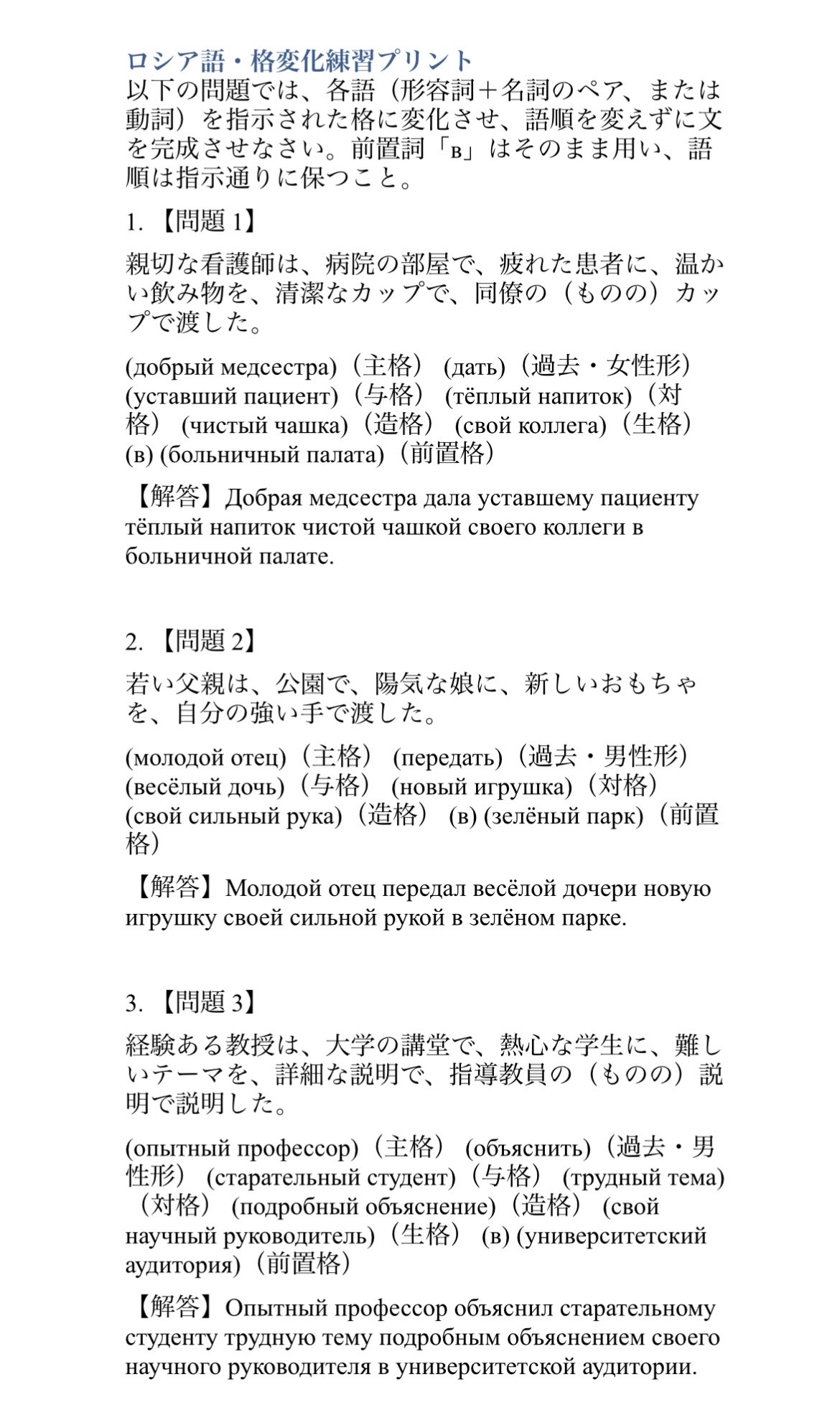 ロシア語・格変化練習プリント

以下の問題では、各語（形容詞＋名詞のペア、または動詞）を指示された格に変化させ、語順を変えずに文を完成させなさい。前置詞「в」はそのまま用い、語順は指示通りに保つこと。

1. 【問題 1】

親切な看護師は、病院の部屋で、疲れた患者に、温かい飲み物を、清潔なカップで、同僚の（ものの）カップで渡した。

(добрый медсестра)（主格） (дать)（過去・女性形） (уставший пациент)（与格） (тёплый напиток)（対格） (чистый чашка)（造格） (свой коллега)（生格） (в) (больничный палата)（前置格）

【解答】Добрая медсестра дала уставшему пациенту тёплый напиток чистой чашкой своего коллеги в больничной палате.

2. 【問題 2】

若い父親は、公園で、陽気な娘に、新しいおもちゃを、自分の強い手で渡した。

(молодой отец)（主格） (передать)（過去・男性形） (весёлый дочь)（与格） (новый игрушка)（対格） (свой сильный рука)（造格） (в) (зелёный парк)（前置格）

【解答】Молодой отец передал весёлой дочери новую игрушку своей сильной рукой в зелёном парке.

3. 【問題 3】

経験ある教授は、大学の講堂で、熱心な学生に、難しいテーマを、詳細な説明で、指導教員の（ものの）説明で説明した。

(опытный профессор)（主格） (объяснить)（過去・男性形） (старательный студент)（与格） (трудный тема)（対格） (подробный объяснение)（造格） (свой научный руководитель)（生格） (в) (университетский аудитория)（前置格）

【解答】Опытный профессор объяснил старательному студенту трудную тему подробным объяснением своего научного руководителя в университетской аудитории.